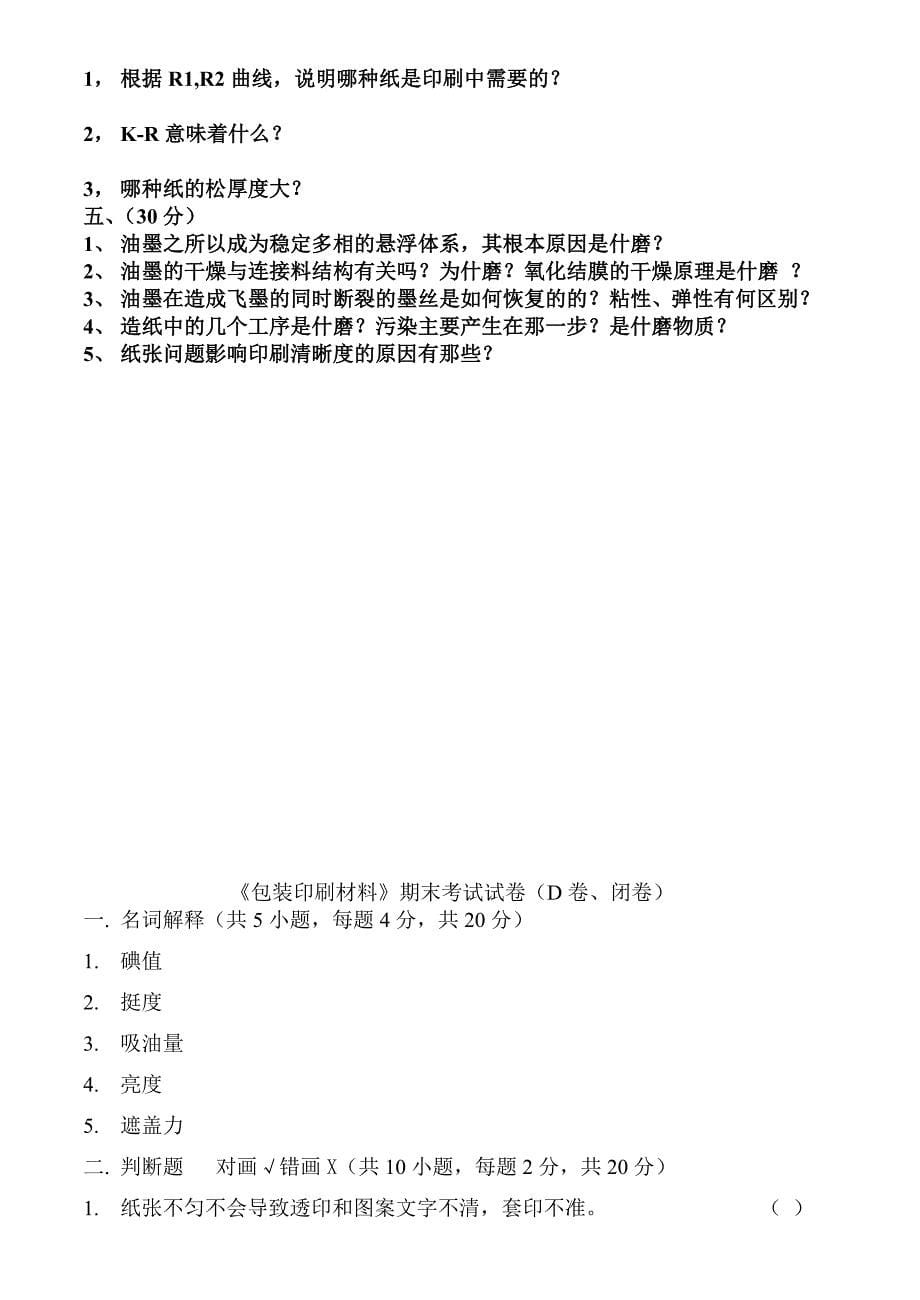 1， 根据 R1,R2 曲线，说明哪种纸是印刷中需要的？

2， K-R 意味着什么？

3， 哪种纸的松厚度大？
五、(30 分)
1、 油墨之所以成为稳定多相的悬浮体系，其根本原因是什磨？
2、 油墨的干燥与连接料结构有关吗？为什磨？氧化结膜的干燥原理是什磨 ？
3、 油墨在造成飞墨的同时断裂的墨丝是如何恢复的的？粘性、弹性有何区别？
4、 造纸中的几个工序是什磨？污染主要产生在那一步？是什磨物质？
5、 纸张问题影响印刷清晰度的原因有那些？

《包装印刷材料》期末考试试卷（D 卷、闭卷）
一. 名词解释（共 5 小题，每题 4 分，共 20 分）
1. 碘值
2. 挺度
3. 吸油量
4. 亮度
5. 遮盖力
二. 判断题 对画 √ 错画 X（共 10 小题，每题 2 分，共 20 分）
1. 纸张不匀不会导致透印和图案文字不清，套印不准。 ( )